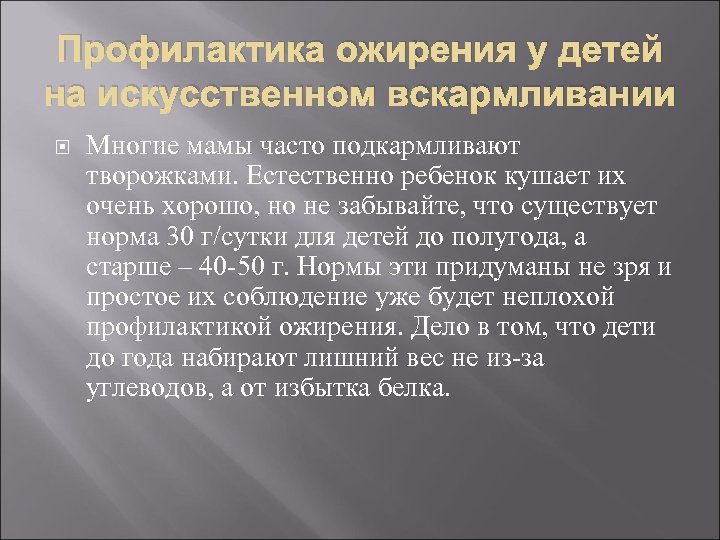 Профилактика ожирения у детей на искусственном вскармливании

Многие мамы часто подкармливают творожками. Естественно ребенок кушает их очень хорошо, но не забывайте, что существует норма 30 г/сутки для детей до полугода, а старше – 40-50 г. Нормы эти придуманы не зря и простое их соблюдение уже будет неплохой профилактикой ожирения. Дело в том, что дети до года набирают лишний вес не из-за углеводов, а от избытка белка.